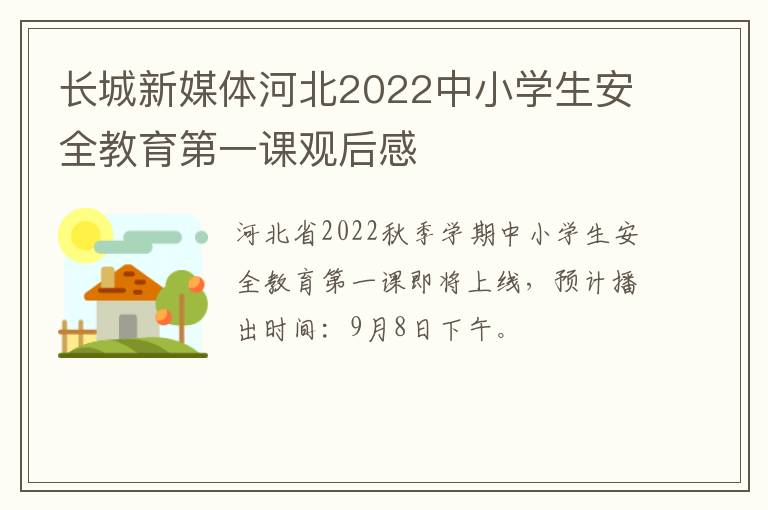 长城新媒体河北2022中小学生安全教育第一课观后感

河北省2022秋季学期中小学生安全教育第一课即将上线，预计播出时间：9月8日下午。